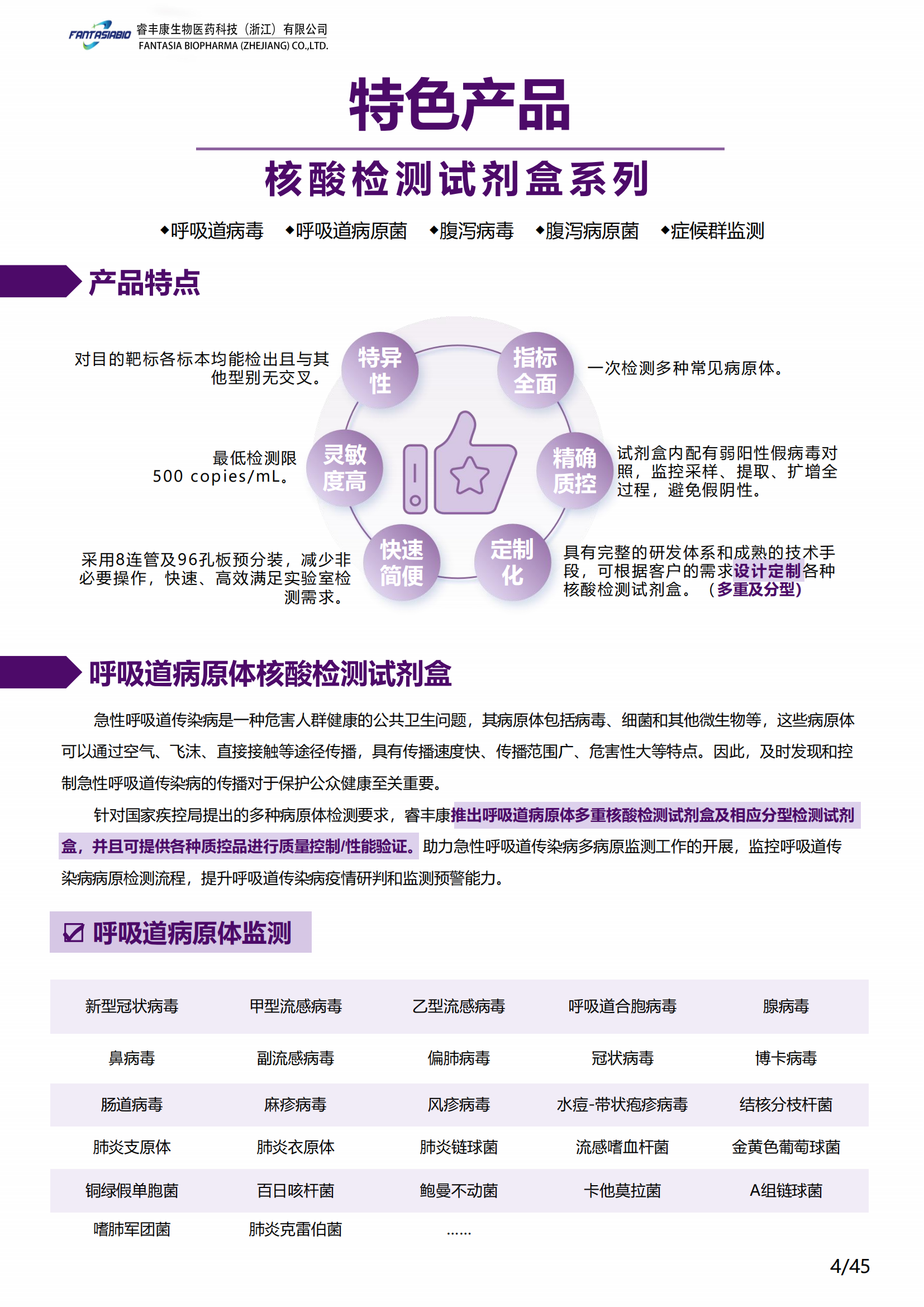 FANTASIABIO 睿丰康生物医药科技（浙江）有限公司
FANTASIA BIOPHARMA (ZHEJIANG) CO.,LTD.

特色产品

核酸检测试剂盒系列

◆呼吸道病毒 ◆呼吸道病原菌 ◆腹泻病毒 ◆腹泻病原菌 ◆症候群监测

产品特点

特异性

对目的靶标各标本均能检出且与其他型别无交叉。

指标全面

一次检测多种常见病原体。

灵敏度高

最低检测限 500 copies/mL。

精确质控

试剂盒内配有弱阳性假病毒对照，监控采样、提取、扩增全过程，避免假阴性。

快速简便

采用8连管及96孔板预分装，减少非必要操作，快速、高效满足实验室检测需求。

定制化

具有完整的研发体系和成熟的技术手段，可根据客户的需求设计定制各种核酸检测试剂盒。（多重及分型）

呼吸道病原体核酸检测试剂盒

急性呼吸道传染病是一种危害人群健康的公共卫生问题，其病原体包括病毒、细菌和其他微生物等，这些病原体可以通过空气、飞沫、直接接触等途径传播，具有传播速度快、传播范围广、危害性大等特点。因此，及时发现和控制急性呼吸道传染病的传播对于保护公众健康至关重要。

针对国家疾控局提出的多种病原体检测要求，睿丰康推出呼吸道病原体多重核酸检测试剂盒及相应分型检测试剂盒，并且可提供各种质控品进行质量控制/性能验证。助力急性呼吸道传染病多病原监测工作的开展，监控呼吸道传染病病原检测流程，提升呼吸道传染病疫情研判和监测预警能力。

☑ 呼吸道病原体监测

| 新型冠状病毒 | 甲型流感病毒 | 乙型流感病毒 | 呼吸道合胞病毒 | 腺病毒 |
|---|---|---|---|---|
| 鼻病毒 | 副流感病毒 | 偏肺病毒 | 冠状病毒 | 博卡病毒 |
| 肠道病毒 | 麻疹病毒 | 风疹病毒 | 水痘-带状疱疹病毒 | 结核分枝杆菌 |
| 肺炎支原体 | 肺炎衣原体 | 肺炎链球菌 | 流感嗜血杆菌 | 金黄色葡萄球菌 |
| 铜绿假单胞菌 | 百日咳杆菌 | 鲍曼不动菌 | 卡他莫拉菌 | A组链球菌 |
| 嗜肺军团菌 | 肺炎克雷伯菌 | …… | | |

4/45